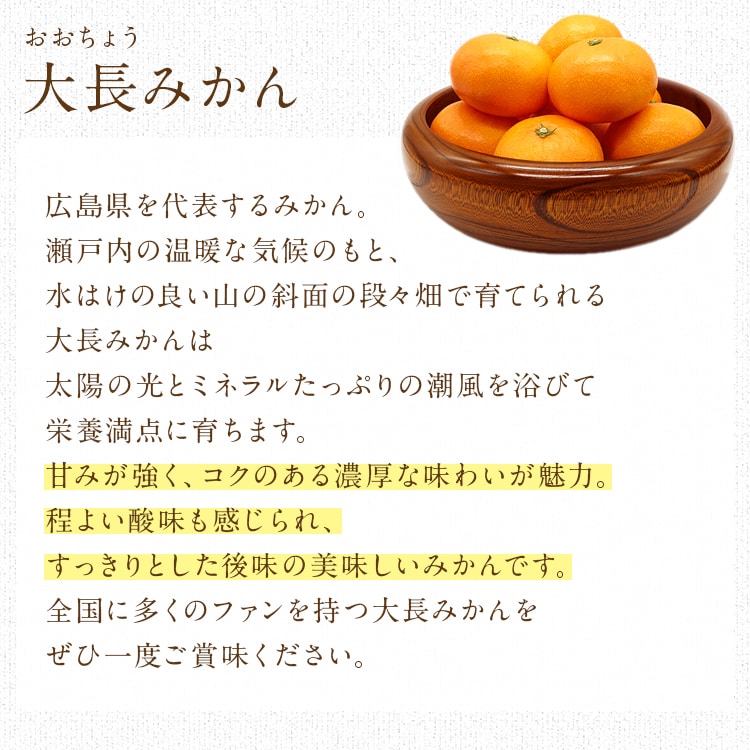 おおちょう
大長みかん

広島県を代表するみかん。
瀬戸内の温暖な気候のもと、
水はけの良い山の斜面の段々畑で育てられる
大長みかんは
太陽の光とミネラルたっぷりの潮風を浴びて
栄養満点に育ちます。
甘みが強く、コクのある濃厚な味わいが魅力。
程よい酸味も感じられ、
すっきりとした後味の美味しいみかんです。
全国に多くのファンを持つ大長みかんを
ぜひ一度ご賞味ください。